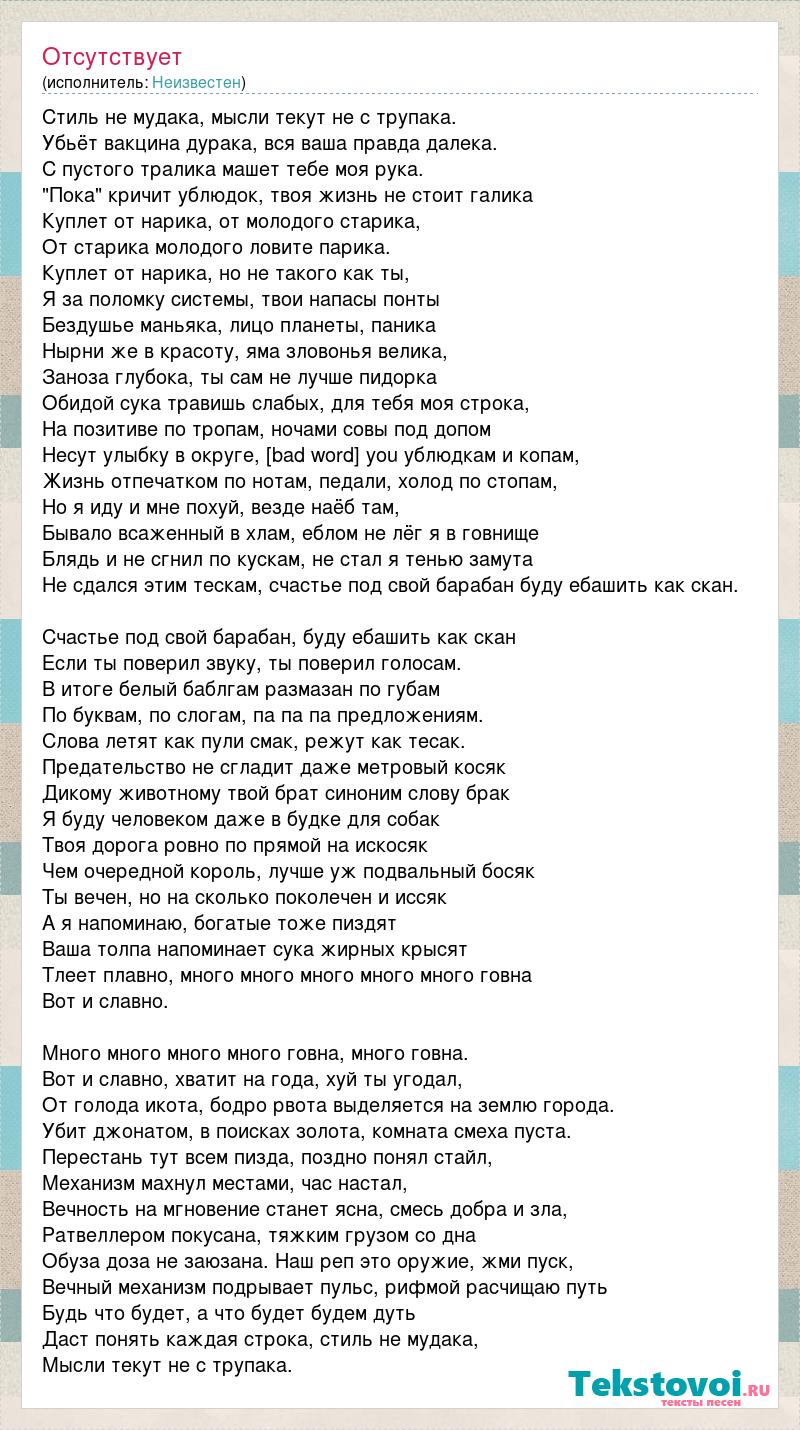 Отсутствует
(исполнитель: Неизвестен)

Стиль не мудака, мысли текут не с трупака.
Убьёт вакцина дурака, вся ваша правда далека.
С пустого тралика машет тебе моя рука.
"Пока" кричит ублюдок, твоя жизнь не стоит галика
Куплет от нарика, от молодого старика,
От старика молодого ловите парика.
Куплет от нарика, но не такого как ты,
Я за поломку системы, твои напасы понты
Бездушье маньяка, лицо планеты, паника
Нырни же в красоту, яма зловонья велика,
Заноза глубока, ты сам не лучше пидорка
Обидой сука травишь слабых, для тебя моя строка,
На позитиве по тропам, ночами совы под допом
Несут улыбку в округе, [bad word] you ублюдкам и копам,
Жизнь отпечатком по нотам, педали, холод по стопам,
Но я иду и мне похуй, везде наёб там,
Бывало всаженный в хлам, еблом не лёг я в говнище
Блядь и не сгнил по кускам, не стал я тенью замута
Не сдался этим тескам, счастье под свой барабан буду ебашить как скан.

Счастье под свой барабан, буду ебашить как скан
Если ты поверил звуку, ты поверил голосам.
В итоге белый баблгам размазан по губам
По буквам, по слогам, па па па предложениям.
Слова летят как пули смак, режут как тесак.
Предательство не сгладит даже метровый косяк
Дикому животному твой брат синоним слову брак
Я буду человеком даже в будке для собак
Твоя дорога ровно по прямой на искосяк
Чем очередной король, лучше уж подвальный босяк
Ты вечен, но на сколько поколечен и иссяк
А я напоминаю, богатые тоже пиздят
Ваша толпа напоминает сука жирных крысят
Тлеет плавно, много много много много много говна
Вот и славно.

Много много много много говна, много говна.
Вот и славно, хватит на года, хуй ты угодал,
От голода икота, бодро рвота выделяется на землю города.
Убит джонатом, в поисках золота, комната смеха пуста.
Перестань тут всем пизда, поздно понял стайл,
Механизм махнул местами, час настал,
Вечность на мгновение станет ясна, смесь добра и зла,
Ратвеллером покусана, тяжким грузом со дна
Обуза доза не заюзана. Наш реп это оружие, жми пуск,
Вечный механизм подрывает пульс, рифмой расчищаю путь
Будь что будет, а что будет будем дуть
Даст понять каждая строка, стиль не мудака,
Мысли текут не с трупака.

Tekstovoi.ru
тексты песен